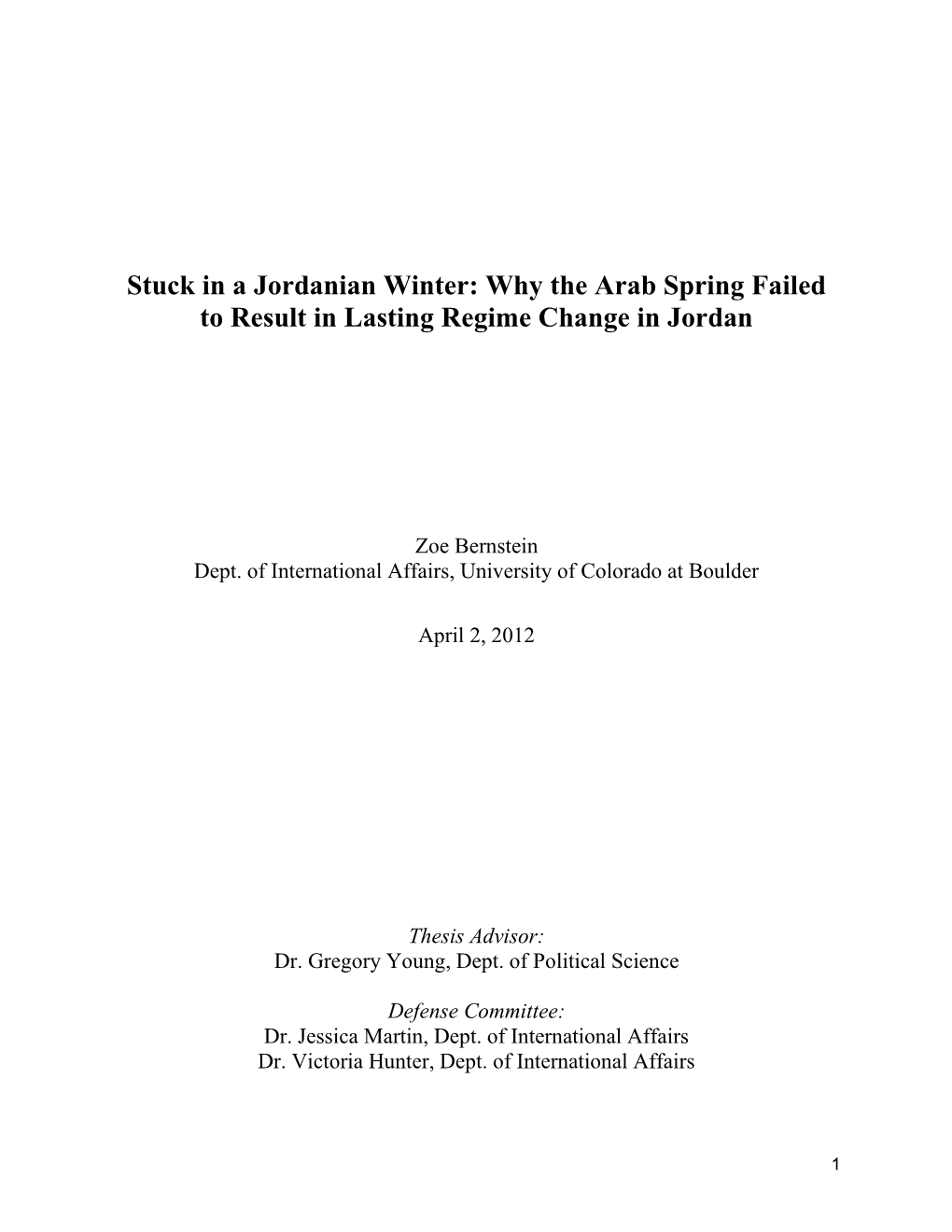 Stuck in a Jordanian Winter: Why the Arab Spring Failed to Result in Lasting Regime Change in Jordan

Zoe Bernstein
Dept. of International Affairs, University of Colorado at Boulder

April 2, 2012

Thesis Advisor:
Dr. Gregory Young, Dept. of Political Science

Defense Committee:
Dr. Jessica Martin, Dept. of International Affairs
Dr. Victoria Hunter, Dept. of International Affairs

1